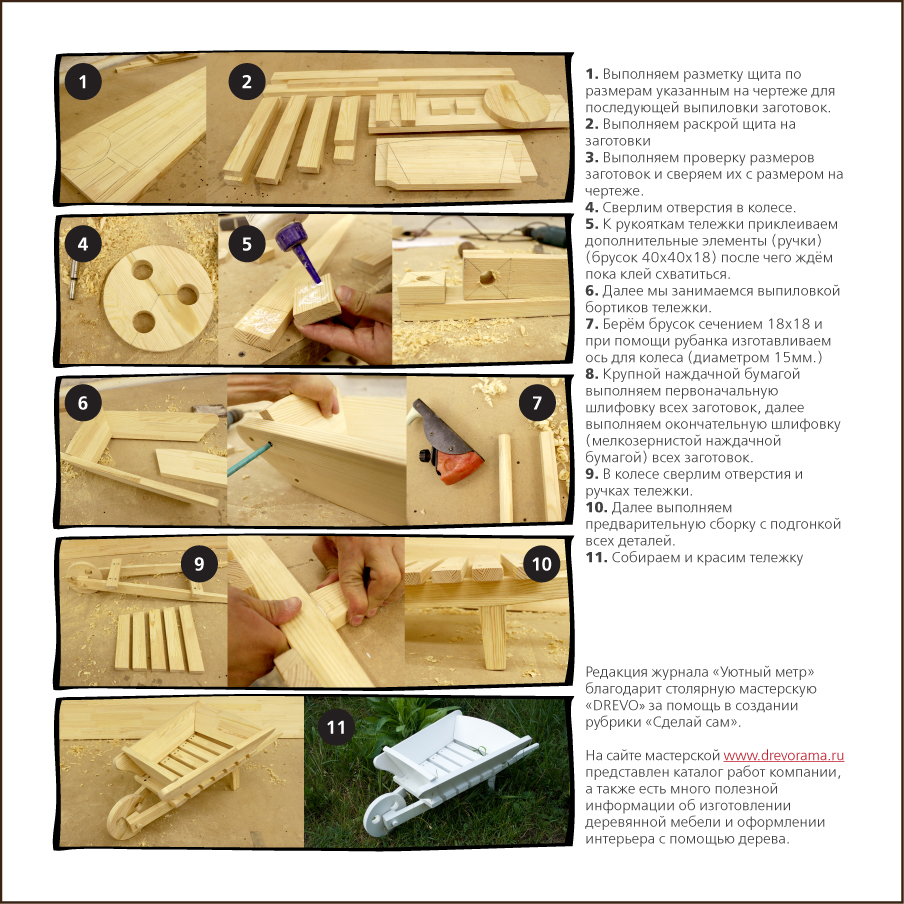 1

2

4

5

6

7

9

10

11

**1.** Выполняем разметку щита по размерам указанным на чертеже для последующей выпиловки заготовок.
**2.** Выполняем раскрой щита на заготовки
**3.** Выполняем проверку размеров заготовок и сверяем их с размером на чертеже.
**4.** Сверлим отверстия в колесе.
**5.** К рукояткам тележки приклеиваем дополнительные элементы (ручки) (брусок 40х40х18) после чего ждём пока клей схватиться.
**6.** Далее мы занимаемся выпиловкой бортиков тележки.
**7.** Берём брусок сечением 18х18 и при помощи рубанка изготавливаем ось для колеса (диаметром 15мм.)
**8.** Крупной наждачной бумагой выполняем первоначальную шлифовку всех заготовок, далее выполняем окончательную шлифовку (мелкозернистой наждачной бумагой) всех заготовок.
**9.** В колесе сверлим отверстия и ручках тележки.
**10.** Далее выполняем предварительную сборку с подгонкой всех деталей.
**11.** Собираем и красим тележку

Редакция журнала «Уютный метр» благодарит столярную мастерскую «DREVO» за помощь в создании рубрики «Сделай сам».

На сайте мастерской www.drevorama.ru представлен каталог работ компании, а также есть много полезной информации об изготовлении деревянной мебели и оформлении интерьера с помощью дерева.